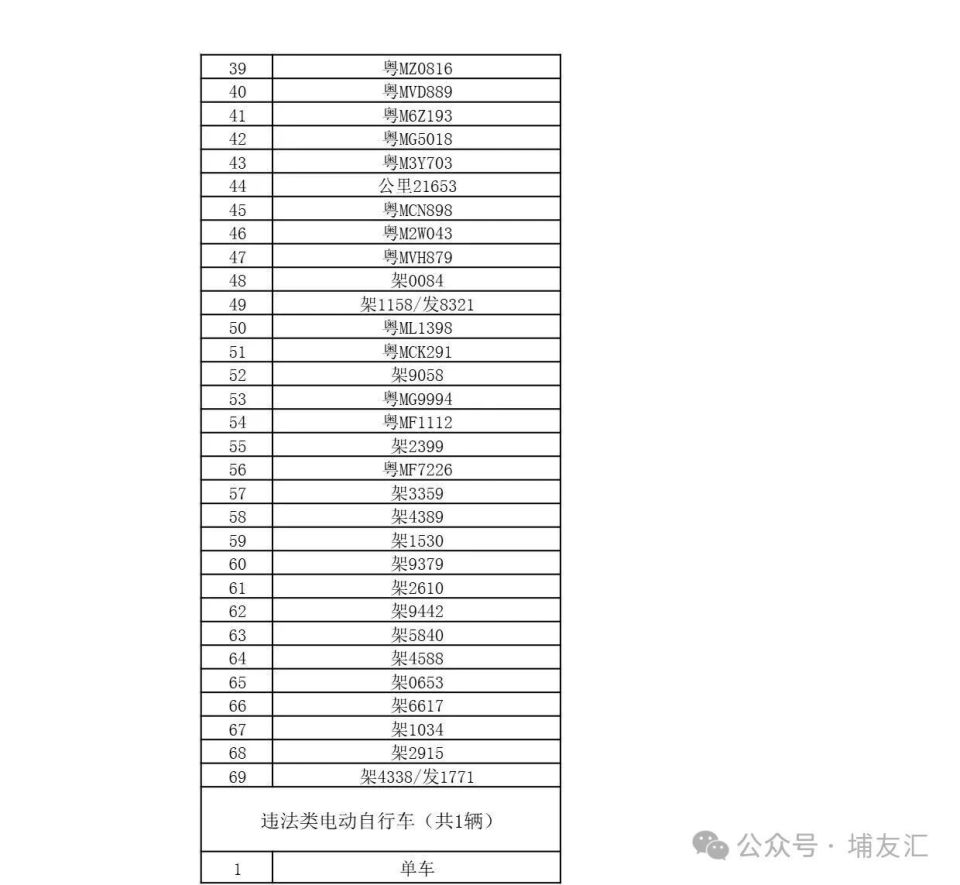 | 39 | 粤MZ0816 |
|---|---|
| 40 | 粤MVD889 |
| 41 | 粤M6Z193 |
| 42 | 粤MG5018 |
| 43 | 粤M3Y703 |
| 44 | 公里21653 |
| 45 | 粤MCN898 |
| 46 | 粤M2W043 |
| 47 | 粤MVH879 |
| 48 | 架0084 |
| 49 | 架1158/发8321 |
| 50 | 粤ML1398 |
| 51 | 粤MCK291 |
| 52 | 架9058 |
| 53 | 粤MG9994 |
| 54 | 粤MF1112 |
| 55 | 架2399 |
| 56 | 粤MF7226 |
| 57 | 架3359 |
| 58 | 架4389 |
| 59 | 架1530 |
| 60 | 架9379 |
| 61 | 架2610 |
| 62 | 架9442 |
| 63 | 架5840 |
| 64 | 架4588 |
| 65 | 架0653 |
| 66 | 架6617 |
| 67 | 架1034 |
| 68 | 架2915 |
| 69 | 架4338/发1771 |
| 违法类电动自行车（共1辆） | |
| 1 | 单车 |

公众号 · 埔友汇